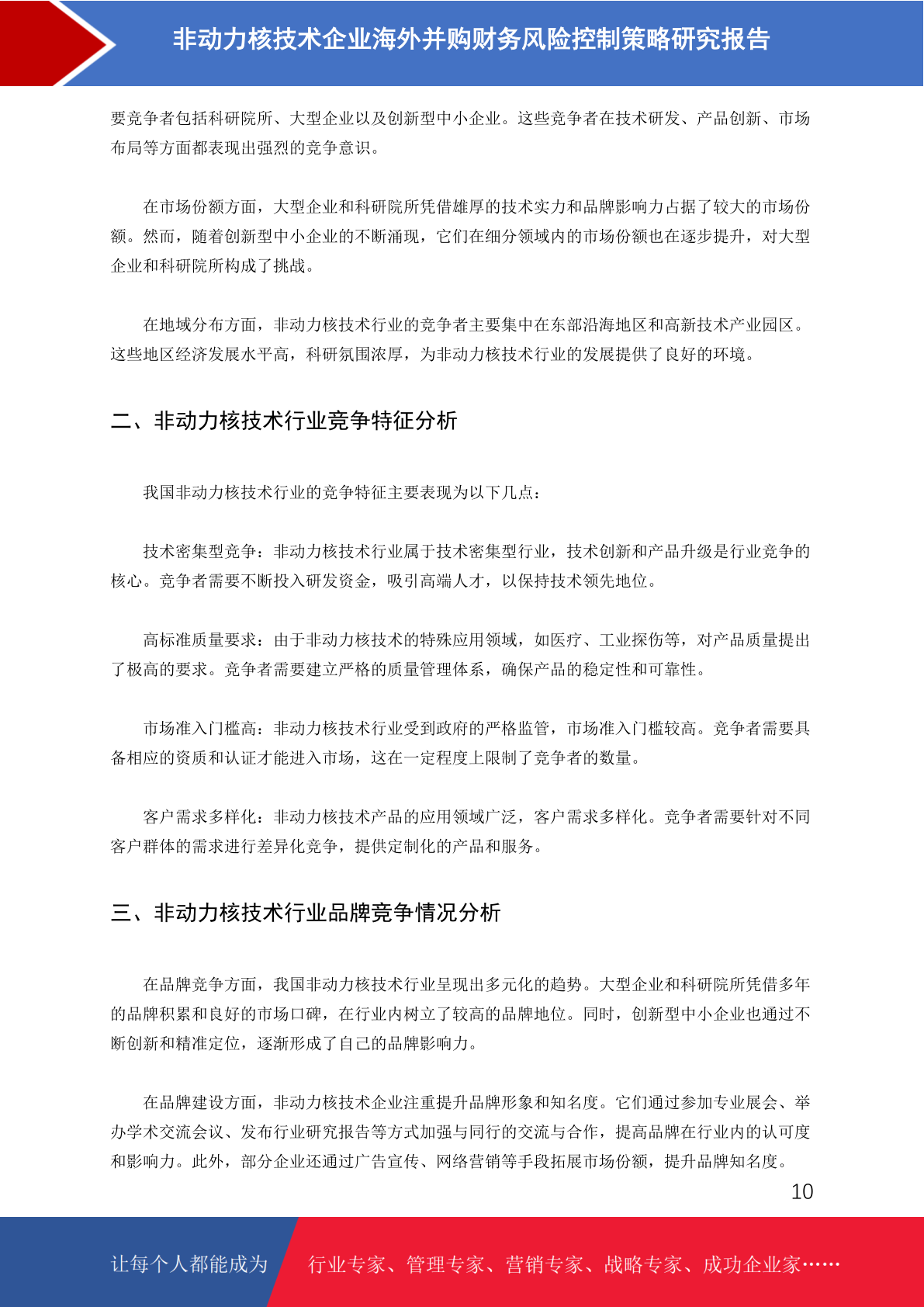 非动力核技术企业海外并购财务风险控制策略研究报告

要竞争者包括科研院所、大型企业以及创新型中小企业。这些竞争者在技术研发、产品创新、市场布局等方面都表现出强烈的竞争意识。

在市场份额方面，大型企业和科研院所凭借雄厚的技术实力和品牌影响力占据了较大的市场份额。然而，随着创新型中小企业的不断涌现，它们在细分领域内的市场份额也在逐步提升，对大型企业和科研院所构成了挑战。

在地域分布方面，非动力核技术行业的竞争者主要集中在东部沿海地区和高新技术产业园区。这些地区经济发展水平高，科研氛围浓厚，为非动力核技术行业的发展提供了良好的环境。

二、非动力核技术行业竞争特征分析

我国非动力核技术行业的竞争特征主要表现为以下几点：

技术密集型竞争：非动力核技术行业属于技术密集型行业，技术创新和产品升级是行业竞争的核心。竞争者需要不断投入研发资金，吸引高端人才，以保持技术领先地位。

高标准质量要求：由于非动力核技术的特殊应用领域，如医疗、工业探伤等，对产品质量提出了极高的要求。竞争者需要建立严格的质量管理体系，确保产品的稳定性和可靠性。

市场准入门槛高：非动力核技术行业受到政府的严格监管，市场准入门槛较高。竞争者需要具备相应的资质和认证才能进入市场，这在一定程度上限制了竞争者的数量。

客户需求多样化：非动力核技术产品的应用领域广泛，客户需求多样化。竞争者需要针对不同客户群体的需求进行差异化竞争，提供定制化的产品和服务。

三、非动力核技术行业品牌竞争情况分析

在品牌竞争方面，我国非动力核技术行业呈现出多元化的趋势。大型企业和科研院所凭借多年的品牌积累和良好的市场口碑，在行业内树立了较高的品牌地位。同时，创新型中小企业也通过不断创新和精准定位，逐渐形成了自己的品牌影响力。

在品牌建设方面，非动力核技术企业注重提升品牌形象和知名度。它们通过参加专业展会、举办学术交流会议、发布行业研究报告等方式加强与同行的交流与合作，提高品牌在行业内的认可度和影响力。此外，部分企业还通过广告宣传、网络营销等手段拓展市场份额，提升品牌知名度。

10

让每个人都能成为 行业专家、管理专家、营销专家、战略专家、成功企业家……